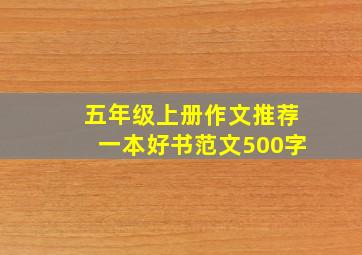 五年级上册作文推荐
一本好书范文500字